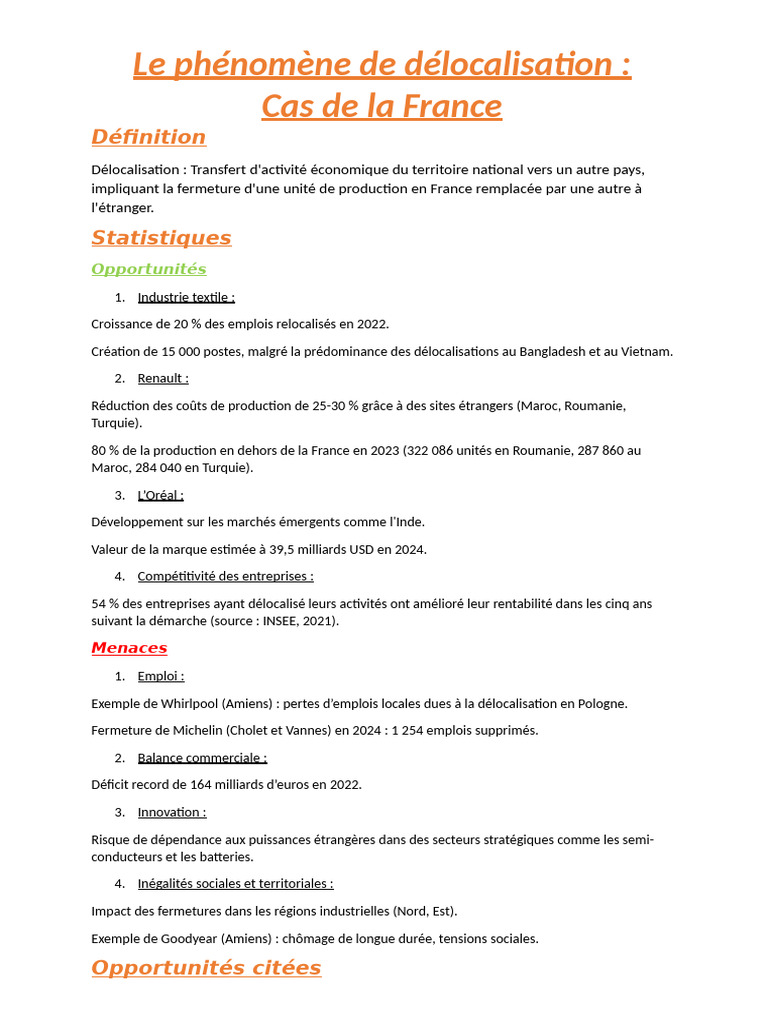 Le phénomène de délocalisation :
Cas de la France

Définition

Délocalisation : Transfert d'activité économique du territoire national vers un autre pays, impliquant la fermeture d'une unité de production en France remplacée par une autre à l'étranger.

Statistiques

Opportunités

1. Industrie textile :

Croissance de 20 % des emplois relocalisés en 2022.

Création de 15 000 postes, malgré la prédominance des délocalisations au Bangladesh et au Vietnam.

2. Renault :

Réduction des coûts de production de 25-30 % grâce à des sites étrangers (Maroc, Roumanie, Turquie).

80 % de la production en dehors de la France en 2023 (322 086 unités en Roumanie, 287 860 au Maroc, 284 040 en Turquie).

3. L'Oréal :

Développement sur les marchés émergents comme l'Inde.

Valeur de la marque estimée à 39,5 milliards USD en 2024.

4. Compétitivité des entreprises :

54 % des entreprises ayant délocalisé leurs activités ont amélioré leur rentabilité dans les cinq ans suivant la démarche (source : INSEE, 2021).

Menaces

1. Emploi :

Exemple de Whirlpool (Amiens) : pertes d'emplois locales dues à la délocalisation en Pologne.

Fermeture de Michelin (Cholet et Vannes) en 2024 : 1 254 emplois supprimés.

2. Balance commerciale :

Déficit record de 164 milliards d'euros en 2022.

3. Innovation :

Risque de dépendance aux puissances étrangères dans des secteurs stratégiques comme les semi-conducteurs et les batteries.

4. Inégalités sociales et territoriales :

Impact des fermetures dans les régions industrielles (Nord, Est).

Exemple de Goodyear (Amiens) : chômage de longue durée, tensions sociales.

Opportunités citées